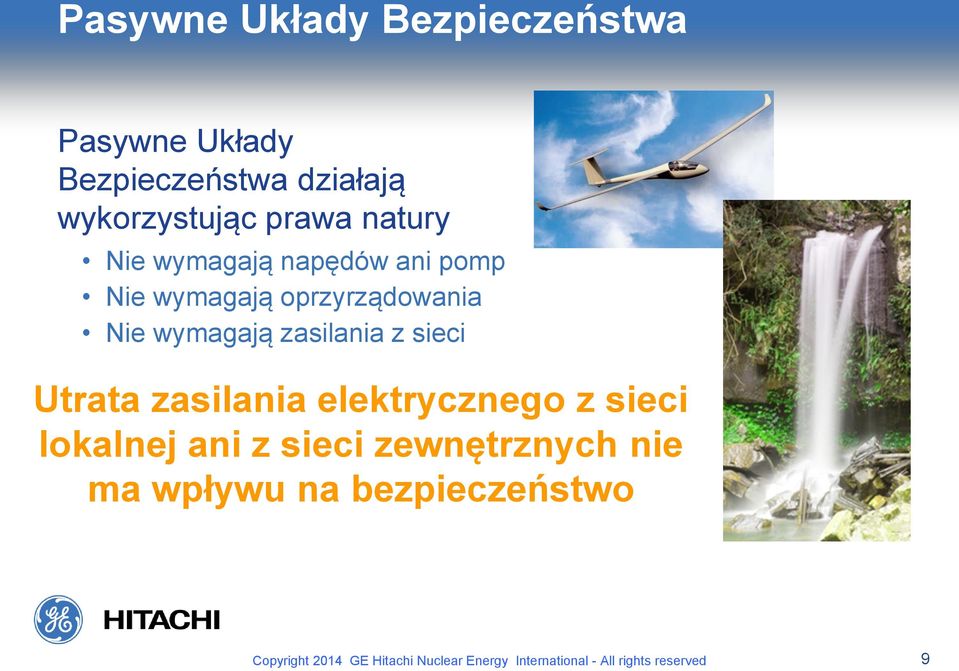 Pasywne Układy Bezpieczeństwa

Pasywne Układy Bezpieczeństwa działają wykorzystując prawa natury

• Nie wymagają napędów ani pomp
• Nie wymagają oprzyrządowania
• Nie wymagają zasilania z sieci

Utrata zasilania elektrycznego z sieci lokalnej ani z sieci zewnętrznych nie ma wpływu na bezpieczeństwo

GE

HITACHI

Copyright 2014 GE Hitachi Nuclear Energy International - All rights reserved

9